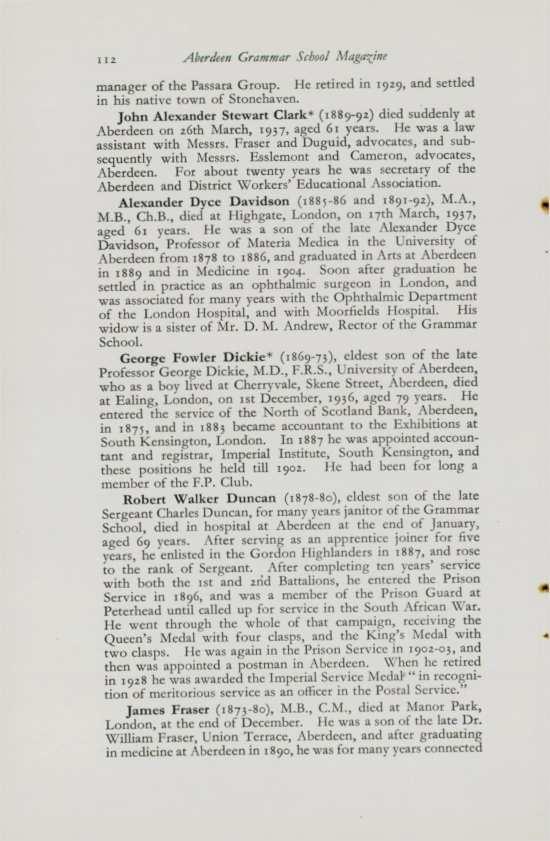 112 Aberdeen Grammar School Magazine

manager of the Passara Group. He retired in 1929, and settled in his native town of Stonehaven.

John Alexander Stewart Clark* (1889-92) died suddenly at Aberdeen on 26th March, 1937, aged 61 years. He was a law assistant with Messrs. Fraser and Duguid, advocates, and subsequently with Messrs. Esslemont and Cameron, advocates, Aberdeen. For about twenty years he was secretary of the Aberdeen and District Workers' Educational Association.

Alexander Dyce Davidson (1885-86 and 1891-92), M.A., M.B., Ch.B., died at Highgate, London, on 17th March, 1937, aged 61 years. He was a son of the late Alexander Dyce Davidson, Professor of Materia Medica in the University of Aberdeen from 1878 to 1886, and graduated in Arts at Aberdeen in 1889 and in Medicine in 1904. Soon after graduation he settled in practice as an ophthalmic surgeon in London, and was associated for many years with the Ophthalmic Department of the London Hospital, and with Moorfields Hospital. His widow is a sister of Mr. D. M. Andrew, Rector of the Grammar School.

George Fowler Dickie* (1869-73), eldest son of the late Professor George Dickie, M.D., F.R.S., University of Aberdeen, who as a boy lived at Cherryvale, Skene Street, Aberdeen, died at Ealing, London, on 1st December, 1936, aged 79 years. He entered the service of the North of Scotland Bank, Aberdeen, in 1875, and in 1883 became accountant to the Exhibitions at South Kensington, London. In 1887 he was appointed accountant and registrar, Imperial Institute, South Kensington, and these positions he held till 1902. He had been for long a member of the F.P. Club.

Robert Walker Duncan (1878-80), eldest son of the late Sergeant Charles Duncan, for many years janitor of the Grammar School, died in hospital at Aberdeen at the end of January, aged 69 years. After serving as an apprentice joiner for five years, he enlisted in the Gordon Highlanders in 1887, and rose to the rank of Sergeant. After completing ten years' service with both the 1st and 2nd Battalions, he entered the Prison Service in 1896, and was a member of the Prison Guard at Peterhead until called up for service in the South African War. He went through the whole of that campaign, receiving the Queen's Medal with four clasps, and the King's Medal with two clasps. He was again in the Prison Service in 1902-03, and then was appointed a postman in Aberdeen. When he retired in 1928 he was awarded the Imperial Service Medal "in recognition of meritorious service as an officer in the Postal Service."

James Fraser (1873-80), M.B., C.M., died at Manor Park, London, at the end of December. He was a son of the late Dr. William Fraser, Union Terrace, Aberdeen, and after graduating in medicine at Aberdeen in 1890, he was for many years connected